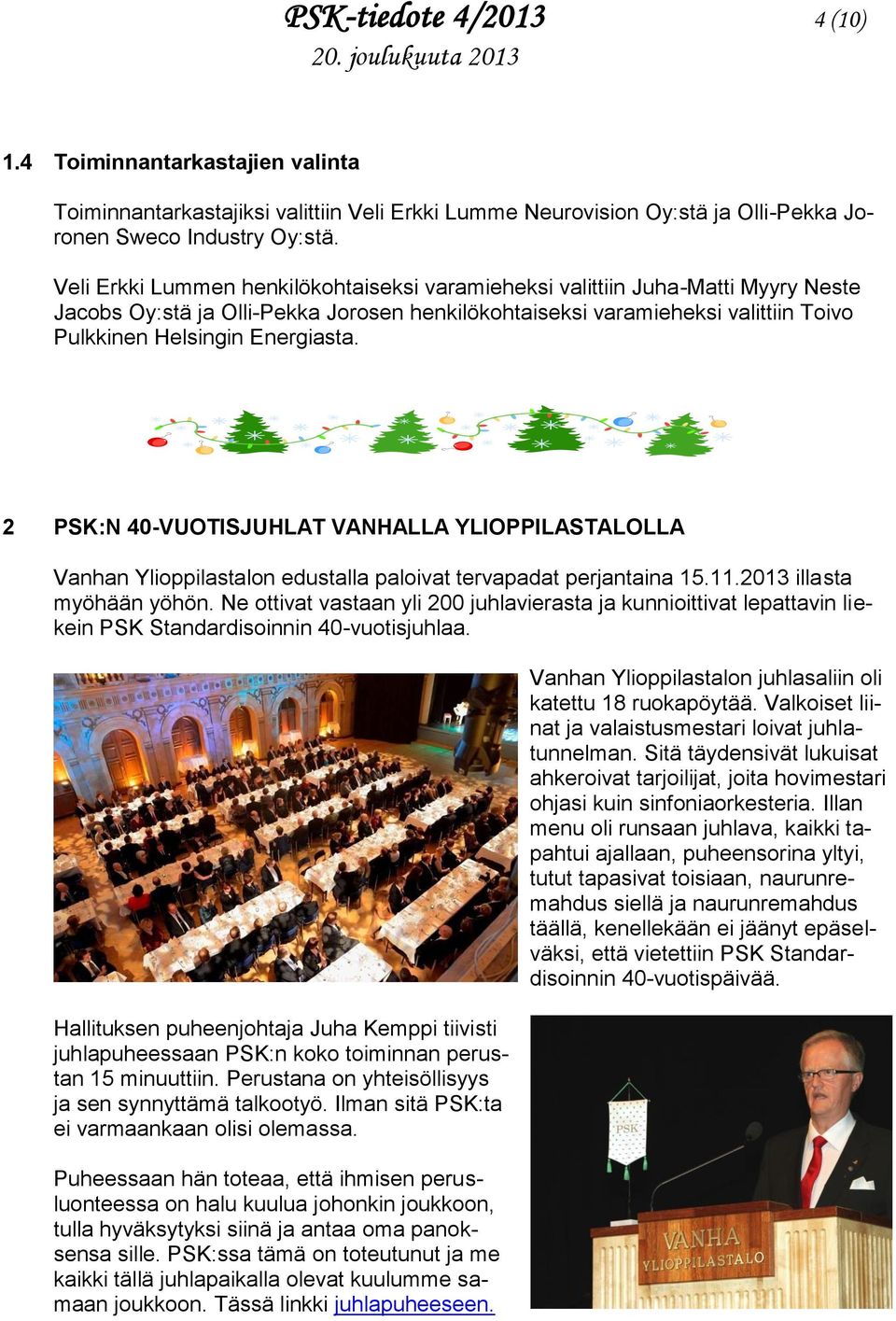 PSK-tiedote 4/2013
4 (10)
20. joulukuuta 2013

1.4 Toiminnantarkastajien valinta

Toiminnantarkastajiksi valittiin Veli Erkki Lumme Neurovision Oy:stä ja Olli-Pekka Joronen Sweco Industry Oy:stä.

Veli Erkki Lummen henkilökohtaiseksi varamieheksi valittiin Juha-Matti Myyry Neste Jacobs Oy:stä ja Olli-Pekka Jorosen henkilökohtaiseksi varamieheksi valittiin Toivo Pulkkinen Helsingin Energiasta.

2 PSK:N 40-VUOTISJUHLAT VANHALLA YLIOPPILASTALOLLA

Vanhan Ylioppilastalon edustalla paloivat tervapadat perjantaina 15.11.2013 illasta myöhään yöhön. Ne ottivat vastaan yli 200 juhlavierasta ja kunnioittivat lepattavin liekein PSK Standardisoinnin 40-vuotisjuhlaa.

Vanhan Ylioppilastalon juhlasaliin oli katettu 18 ruokapöytää. Valkoiset liinat ja valaistusmestari loivat juhlatunnelman. Sitä täydensivät lukuisat ahkeroivat tarjoilijat, joita hovimestari ohjasi kuin sinfoniaorkesteria. Illan menu oli runsaan juhlava, kaikki tapahtui ajallaan, puheensorina yltyi, tutut tapasivat toisiaan, naurunremahdus siellä ja naurunremahdus täällä, kenellekään ei jäänyt epäselväksi, että vietettiin PSK Standardisoinnin 40-vuotispäivää.

Hallituksen puheenjohtaja Juha Kemppi tiivisti juhlapuheessaan PSK:n koko toiminnan perustan 15 minuuttiin. Perustana on yhteisöllisyys ja sen synnyttämä talkootyö. Ilman sitä PSK:ta ei varmaankaan olisi olemassa.

Puheessaan hän toteaa, että ihmisen perusluonteessa on halu kuulua johonkin joukkoon, tulla hyväksytyksi siinä ja antaa oma panoksensa sille. PSK:ssa tämä on toteutunut ja me kaikki tällä juhlapaikalla olevat kuulumme samaan joukkoon. Tässä linkki juhlapuheeseen.

PSK

VANHA
YLIOPPILASTALO